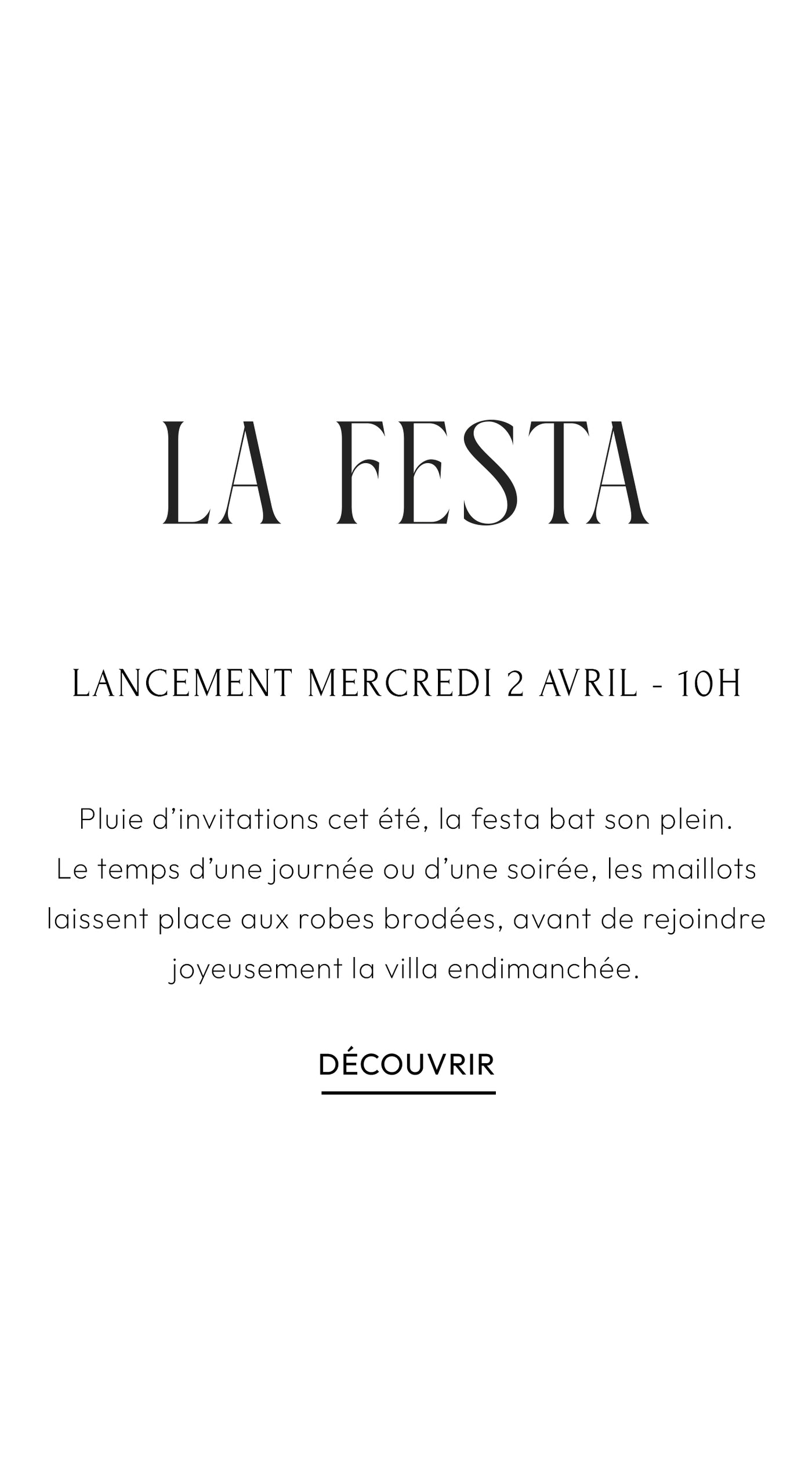 LA FESTA

LANCEMENT MERCREDI 2 AVRIL - 10H

Pluie d'invitations cet été, la festa bat son plein. Le temps d'une journée ou d'une soirée, les maillots laissent place aux robes brodées, avant de rejoindre joyeusement la villa endimanchée.

DÉCOUVRIR